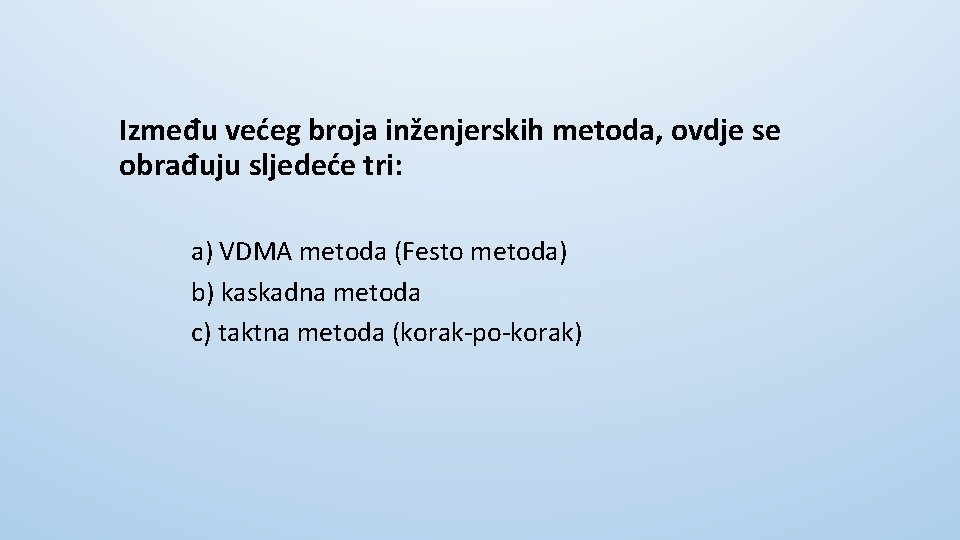 Između većeg broja inženjerskih metoda, ovdje se obrađuju sljedeće tri:

a) VDMA metoda (Festo metoda)
b) kaskadna metoda
c) taktna metoda (korak-po-korak)